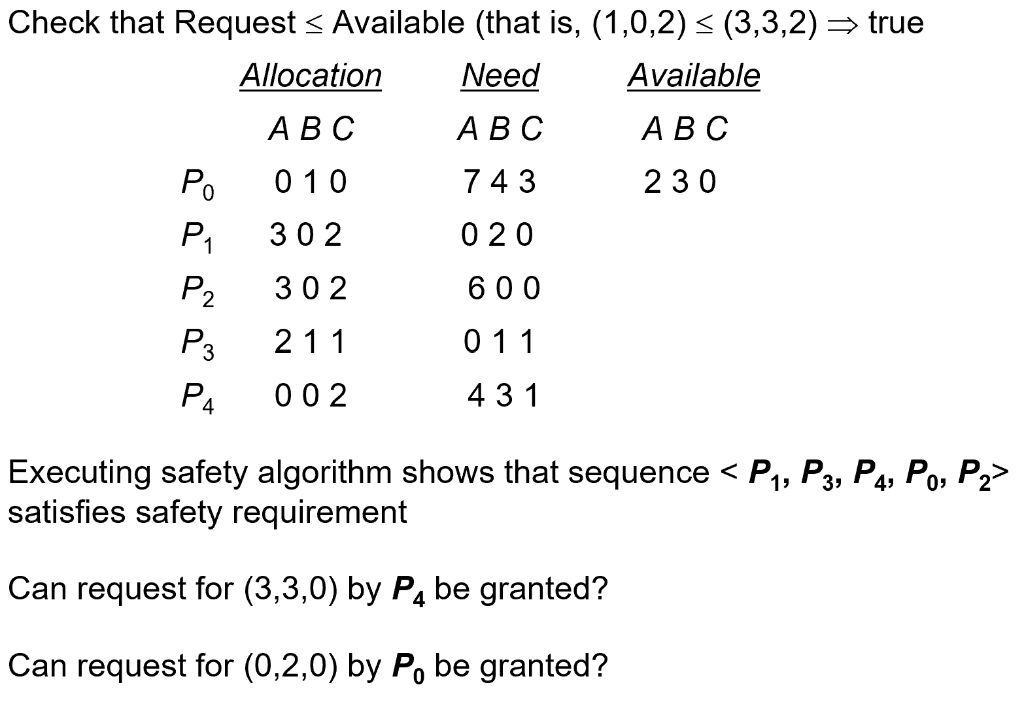 Check that Request $\leq$ Available (that is, $(1,0,2) \leq (3,3,2) \Rightarrow$ true

| | Allocation | Need | Available |
|---|---|---|---|
| | A B C | A B C | A B C |
| $P_0$ | 0 1 0 | 7 4 3 | 2 3 0 |
| $P_1$ | 3 0 2 | 0 2 0 | |
| $P_2$ | 3 0 2 | 6 0 0 | |
| $P_3$ | 2 1 1 | 0 1 1 | |
| $P_4$ | 0 0 2 | 4 3 1 | |

Executing safety algorithm shows that sequence < $P_1$, $P_3$, $P_4$, $P_0$, $P_2$> satisfies safety requirement

Can request for (3,3,0) by $P_4$ be granted?

Can request for (0,2,0) by $P_0$ be granted?